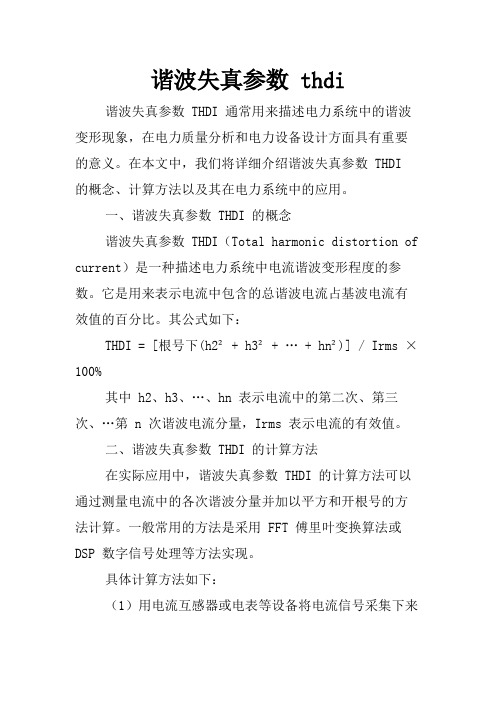 谐波失真参数 thdi

谐波失真参数 THDI 通常用来描述电力系统中的谐波变形现象，在电力质量分析和电力设备设计方面具有重要的意义。在本文中，我们将详细介绍谐波失真参数 THDI 的概念、计算方法以及其在电力系统中的应用。

一、谐波失真参数 THDI 的概念

谐波失真参数 THDI（Total harmonic distortion of current）是一种描述电力系统中电流谐波变形程度的参数。它是用来表示电流中包含的总谐波电流占基波电流有效值的百分比。其公式如下：

THDI = [根号下(h2² + h3² + … + hn²)] / Irms × 100%

其中 h2、h3、…、hn 表示电流中的第二次、第三次、…第 n 次谐波电流分量，Irms 表示电流的有效值。

二、谐波失真参数 THDI 的计算方法

在实际应用中，谐波失真参数 THDI 的计算方法可以通过测量电流中的各次谐波分量并加以平方和开根号的方法计算。一般常用的方法是采用 FFT 傅里叶变换算法或 DSP 数字信号处理等方法实现。

具体计算方法如下：

（1）用电流互感器或电表等设备将电流信号采集下来